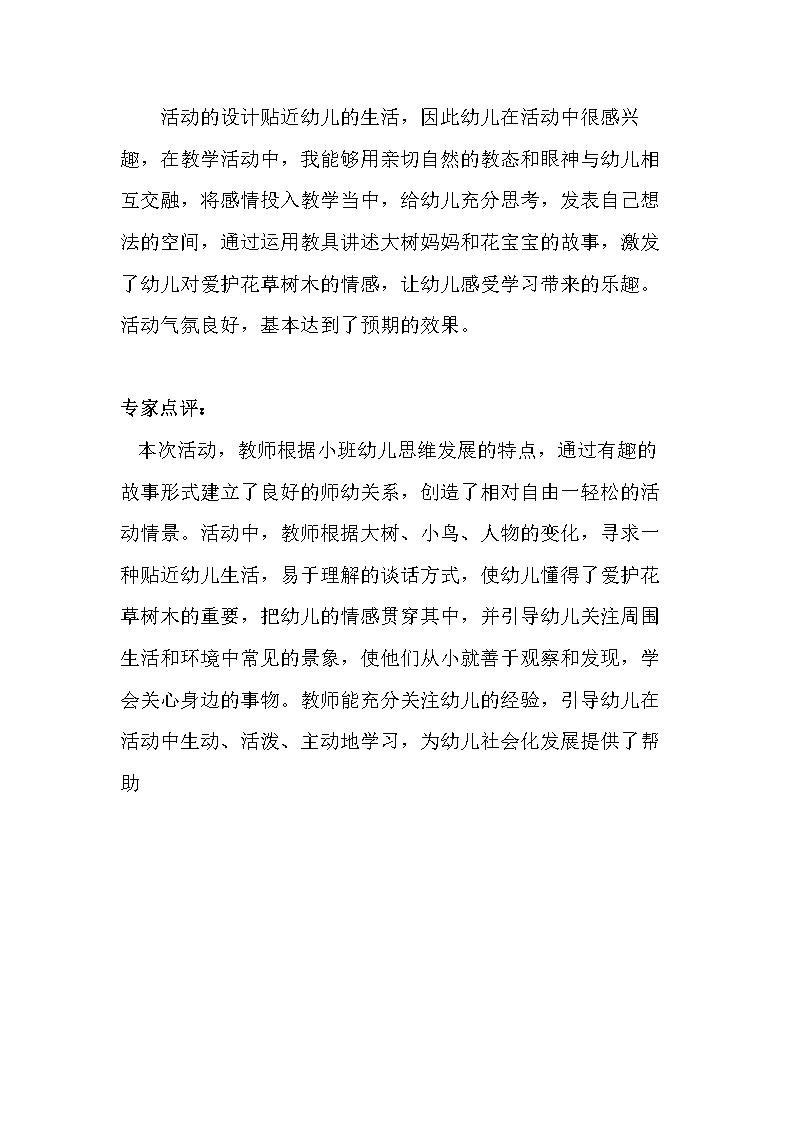 活动的设计贴近幼儿的生活，因此幼儿在活动中很感兴趣，在教学活动中，我能够用亲切自然的教态和眼神与幼儿相互交融，将感情投入教学当中，给幼儿充分思考，发表自己想法的空间，通过运用教具讲述大树妈妈和花宝宝的故事，激发了幼儿对爱护花草树木的情感，让幼儿感受学习带来的乐趣。活动气氛良好，基本达到了预期的效果。

专家点评：

本次活动，教师根据小班幼儿思维发展的特点，通过有趣的故事形式建立了良好的师幼关系，创造了相对自由一轻松的活动情景。活动中，教师根据大树、小鸟、人物的变化，寻求一种贴近幼儿生活，易于理解的谈话方式，使幼儿懂得了爱护花草树木的重要，把幼儿的情感贯穿其中，并引导幼儿关注周围生活和环境中常见的景象，使他们从小就善于观察和发现，学会关心身边的事物。教师能充分关注幼儿的经验，引导幼儿在活动中生动、活泼、主动地学习，为幼儿社会化发展提供了帮助